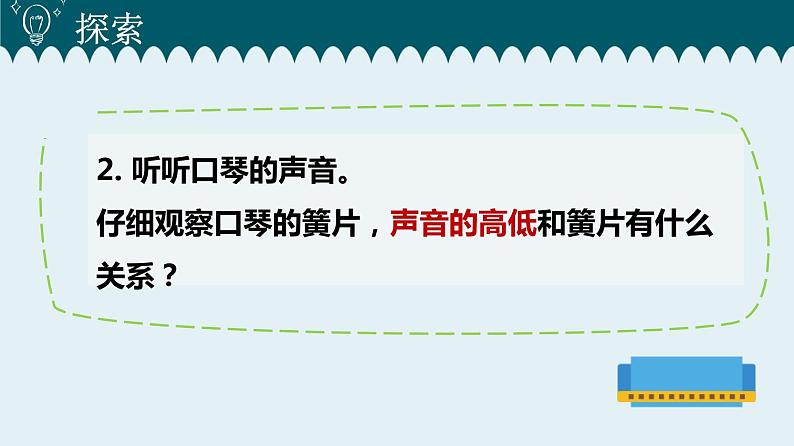 探索

2. 听听口琴的声音。
仔细观察口琴的簧片，声音的高低和簧片有什么关系？